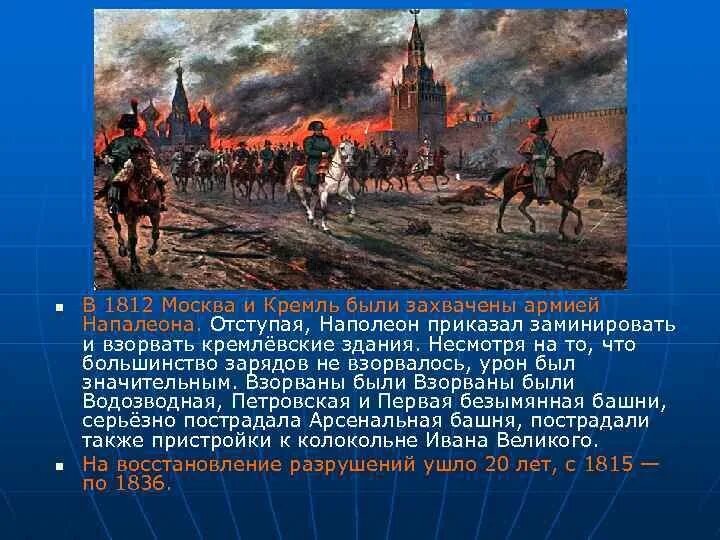 В 1812 Москва и Кремль были захвачены армией Напалеона. Отступая, Наполеон приказал заминировать и взорвать кремлёвские здания. Несмотря на то, что большинство зарядов не взорвалось, урон был значительным. Взорваны были Взорваны были Водозводная, Петровская и Первая безымянная башни, серьёзно пострадала Арсенальная башня, пострадали также пристройки к колокольне Ивана Великого.

На восстановление разрушений ушло 20 лет, с 1815 — по 1836.